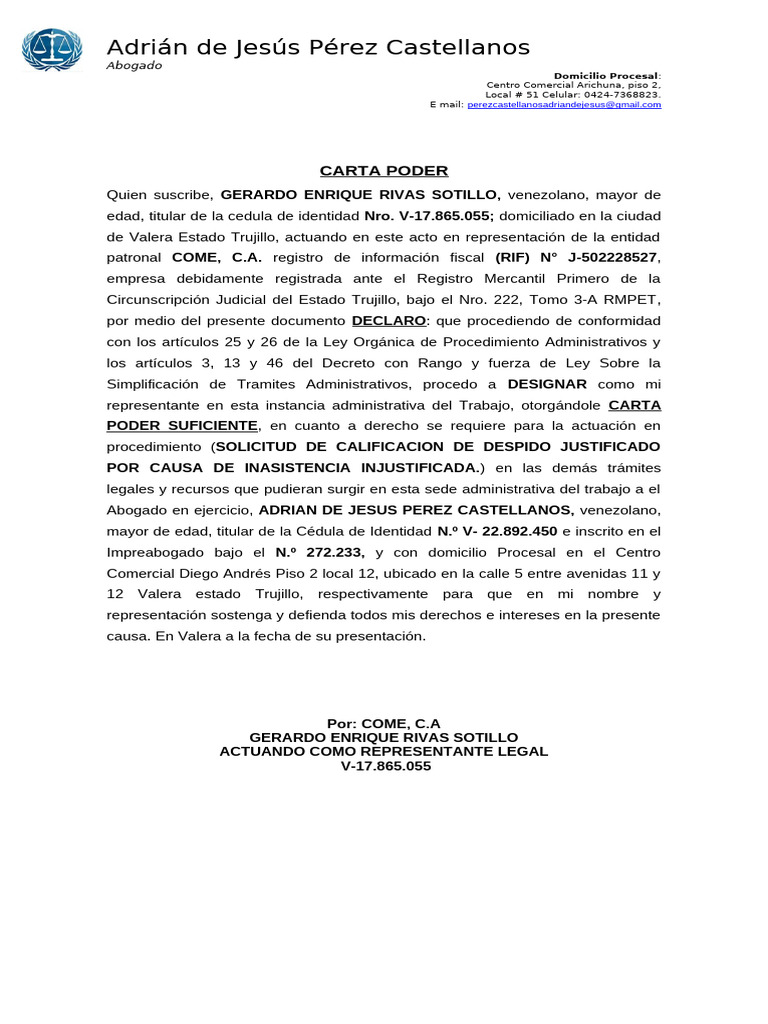 Adrián de Jesús Pérez Castellanos
Abogado

Domicilio Procesal:
Centro Comercial Arichuna, piso 2,
Local # 51 Celular: 0424-7368823.
E mail: perezcastellanosadriandejesus@gmail.com

CARTA PODER

Quien suscribe, GERARDO ENRIQUE RIVAS SOTILLO, venezolano, mayor de edad, titular de la cedula de identidad Nro. V-17.865.055; domiciliado en la ciudad de Valera Estado Trujillo, actuando en este acto en representación de la entidad patronal COME, C.A. registro de información fiscal (RIF) N° J-502228527, empresa debidamente registrada ante el Registro Mercantil Primero de la Circunscripción Judicial del Estado Trujillo, bajo el Nro. 222, Tomo 3-A RMPET, por medio del presente documento DECLARO: que procediendo de conformidad con los artículos 25 y 26 de la Ley Orgánica de Procedimiento Administrativos y los artículos 3, 13 y 46 del Decreto con Rango y fuerza de Ley Sobre la Simplificación de Tramites Administrativos, procedo a DESIGNAR como mi representante en esta instancia administrativa del Trabajo, otorgándole CARTA PODER SUFICIENTE, en cuanto a derecho se requiere para la actuación en procedimiento (SOLICITUD DE CALIFICACION DE DESPIDO JUSTIFICADO POR CAUSA DE INASISTENCIA INJUSTIFICADA.) en las demás trámites legales y recursos que pudieran surgir en esta sede administrativa del trabajo a el Abogado en ejercicio, ADRIAN DE JESUS PEREZ CASTELLANOS, venezolano, mayor de edad, titular de la Cédula de Identidad N.º V- 22.892.450 e inscrito en el Impreabogado bajo el N.º 272.233, y con domicilio Procesal en el Centro Comercial Diego Andrés Piso 2 local 12, ubicado en la calle 5 entre avenidas 11 y 12 Valera estado Trujillo, respectivamente para que en mi nombre y representación sostenga y defienda todos mis derechos e intereses en la presente causa. En Valera a la fecha de su presentación.

Por: COME, C.A
GERARDO ENRIQUE RIVAS SOTILLO
ACTUANDO COMO REPRESENTANTE LEGAL
V-17.865.055